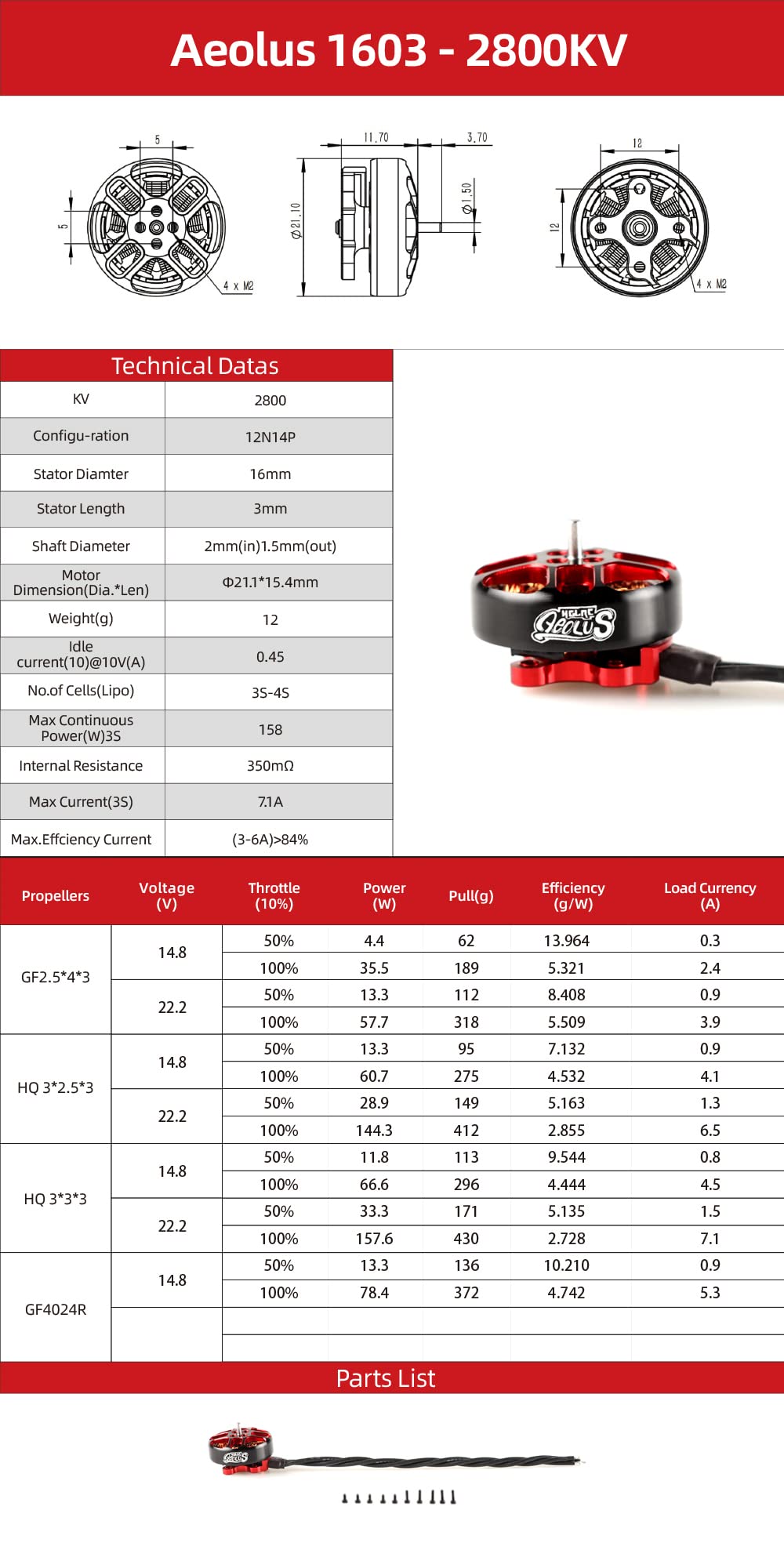 Aeolus 1603 - 2800KV

5
5
4 x M2
11.70
3.70
Ø21.10
Ø1.50
12
12
4 x M2

Technical Datas

| KV | 2800 |
|---|---|
| Configu-ration | 12N14P |
| Stator Diamter | 16mm |
| Stator Length | 3mm |
| Shaft Diameter | 2mm(in)1.5mm(out) |
| Motor Dimension(Dia.*Len) | Φ21.1*15.4mm |
| Weight(g) | 12 |
| Idle current(10)@10V(A) | 0.45 |
| No.of Cells(Lipo) | 3S-4S |
| Max Continuous Power(W)3S | 158 |
| Internal Resistance | 350mΩ |
| Max Current(3S) | 7.1A |
| Max.Effciency Current | (3-6A)>84% |

HGLRC AEOLUS

| Propellers | Voltage (V) | Throttle (10%) | Power (W) | Pull(g) | Efficiency (g/W) | Load Currency (A) |
|---|---|---|---|---|---|---|
| GF2.5*4*3 | 14.8 | 50% | 4.4 | 62 | 13.964 | 0.3 |
| | | 100% | 35.5 | 189 | 5.321 | 2.4 |
| | 22.2 | 50% | 13.3 | 112 | 8.408 | 0.9 |
| | | 100% | 57.7 | 318 | 5.509 | 3.9 |
| HQ 3*2.5*3 | 14.8 | 50% | 13.3 | 95 | 7.132 | 0.9 |
| | | 100% | 60.7 | 275 | 4.532 | 4.1 |
| | 22.2 | 50% | 28.9 | 149 | 5.163 | 1.3 |
| | | 100% | 144.3 | 412 | 2.855 | 6.5 |
| HQ 3*3*3 | 14.8 | 50% | 11.8 | 113 | 9.544 | 0.8 |
| | | 100% | 66.6 | 296 | 4.444 | 4.5 |
| | 22.2 | 50% | 33.3 | 171 | 5.135 | 1.5 |
| | | 100% | 157.6 | 430 | 2.728 | 7.1 |
| GF4024R | 14.8 | 50% | 13.3 | 136 | 10.210 | 0.9 |
| | | 100% | 78.4 | 372 | 4.742 | 5.3 |
| | | | | | | |
| | | | | | | |

Parts List